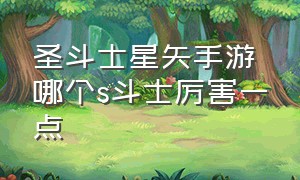 圣斗士星矢手游哪个s斗士厉害一点